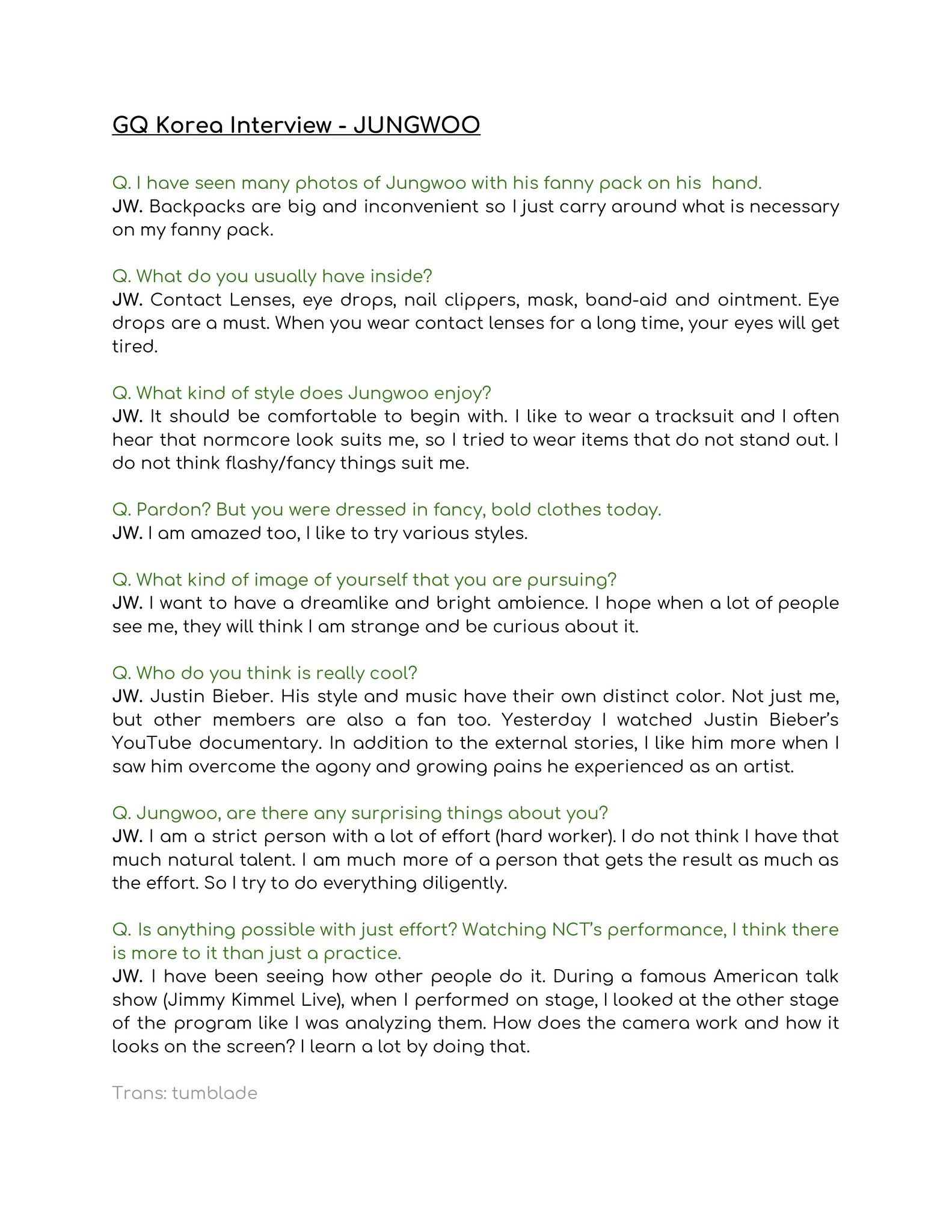 GQ Korea Interview - JUNGWOO

Q. I have seen many photos of Jungwoo with his fanny pack on his hand.
JW. Backpacks are big and inconvenient so I just carry around what is necessary on my fanny pack.

Q. What do you usually have inside?
JW. Contact Lenses, eye drops, nail clippers, mask, band-aid and ointment. Eye drops are a must. When you wear contact lenses for a long time, your eyes will get tired.

Q. What kind of style does Jungwoo enjoy?
JW. It should be comfortable to begin with. I like to wear a tracksuit and I often hear that normcore look suits me, so I tried to wear items that do not stand out. I do not think flashy/fancy things suit me.

Q. Pardon? But you were dressed in fancy, bold clothes today.
JW. I am amazed too, I like to try various styles.

Q. What kind of image of yourself that you are pursuing?
JW. I want to have a dreamlike and bright ambience. I hope when a lot of people see me, they will think I am strange and be curious about it.

Q. Who do you think is really cool?
JW. Justin Bieber. His style and music have their own distinct color. Not just me, but other members are also a fan too. Yesterday I watched Justin Bieber's YouTube documentary. In addition to the external stories, I like him more when I saw him overcome the agony and growing pains he experienced as an artist.

Q. Jungwoo, are there any surprising things about you?
JW. I am a strict person with a lot of effort (hard worker). I do not think I have that much natural talent. I am much more of a person that gets the result as much as the effort. So I try to do everything diligently.

Q. Is anything possible with just effort? Watching NCT's performance, I think there is more to it than just a practice.
JW. I have been seeing how other people do it. During a famous American talk show (Jimmy Kimmel Live), when I performed on stage, I looked at the other stage of the program like I was analyzing them. How does the camera work and how it looks on the screen? I learn a lot by doing that.

Trans: tumblade